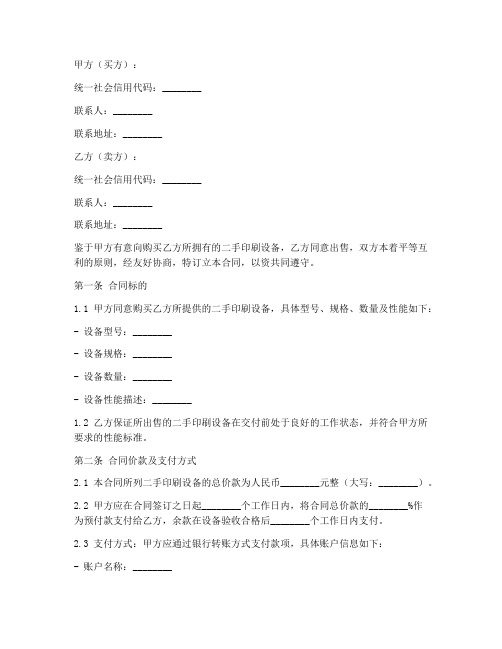 甲方（买方）：

统一社会信用代码：________

联系人：________

联系地址：________

乙方（卖方）：

统一社会信用代码：________

联系人：________

联系地址：________

鉴于甲方有意向购买乙方所拥有的二手印刷设备，乙方同意出售，双方本着平等互利的原则，经友好协商，特订立本合同，以资共同遵守。

第一条 合同标的

1.1 甲方同意购买乙方所提供的二手印刷设备，具体型号、规格、数量及性能如下：

- 设备型号：________

- 设备规格：________

- 设备数量：________

- 设备性能描述：________

1.2 乙方保证所出售的二手印刷设备在交付前处于良好的工作状态，并符合甲方所要求的性能标准。

第二条 合同价款及支付方式

2.1 本合同所列二手印刷设备的总价款为人民币________元整（大写：________）。

2.2 甲方应在合同签订之日起________个工作日内，将合同总价款的________%作为预付款支付给乙方，余款在设备验收合格后________个工作日内支付。

2.3 支付方式：甲方应通过银行转账方式支付款项，具体账户信息如下：

- 账户名称：________